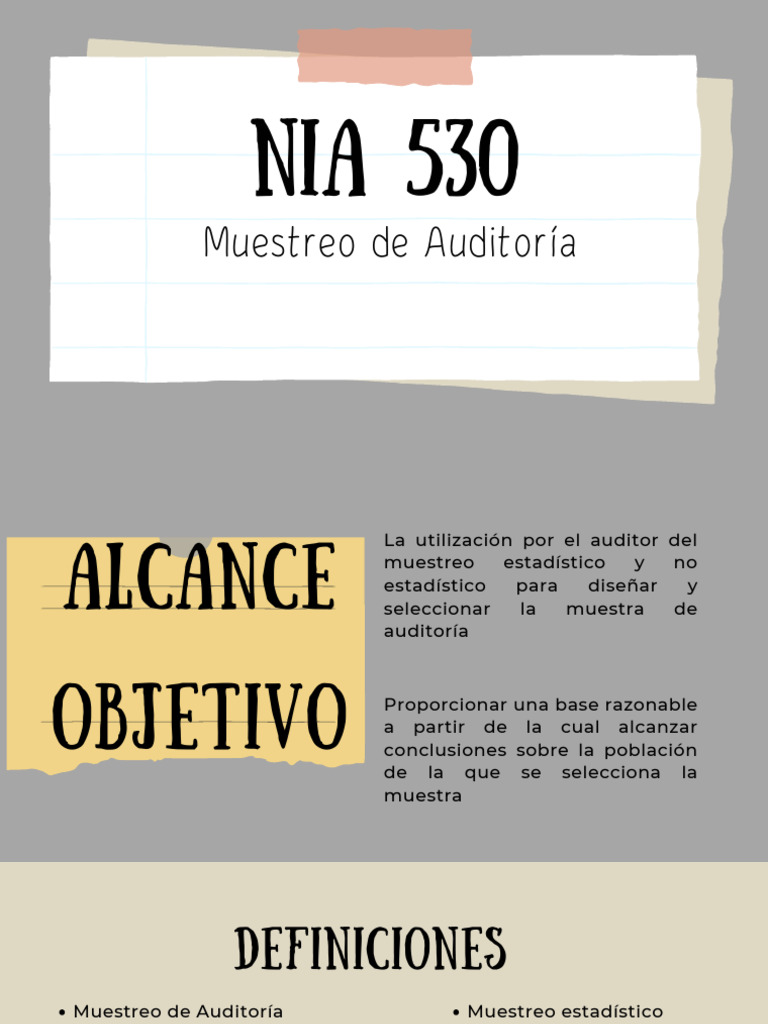 NIA 530

Muestreo de Auditoría

ALCANCE

La utilización por el auditor del muestreo estadístico y no estadístico para diseñar y seleccionar la muestra de auditoría

OBJETIVO

Proporcionar una base razonable a partir de la cual alcanzar conclusiones sobre la población de la que se selecciona la muestra

DEFINICIONES

• Muestreo de Auditoría

• Muestreo estadístico